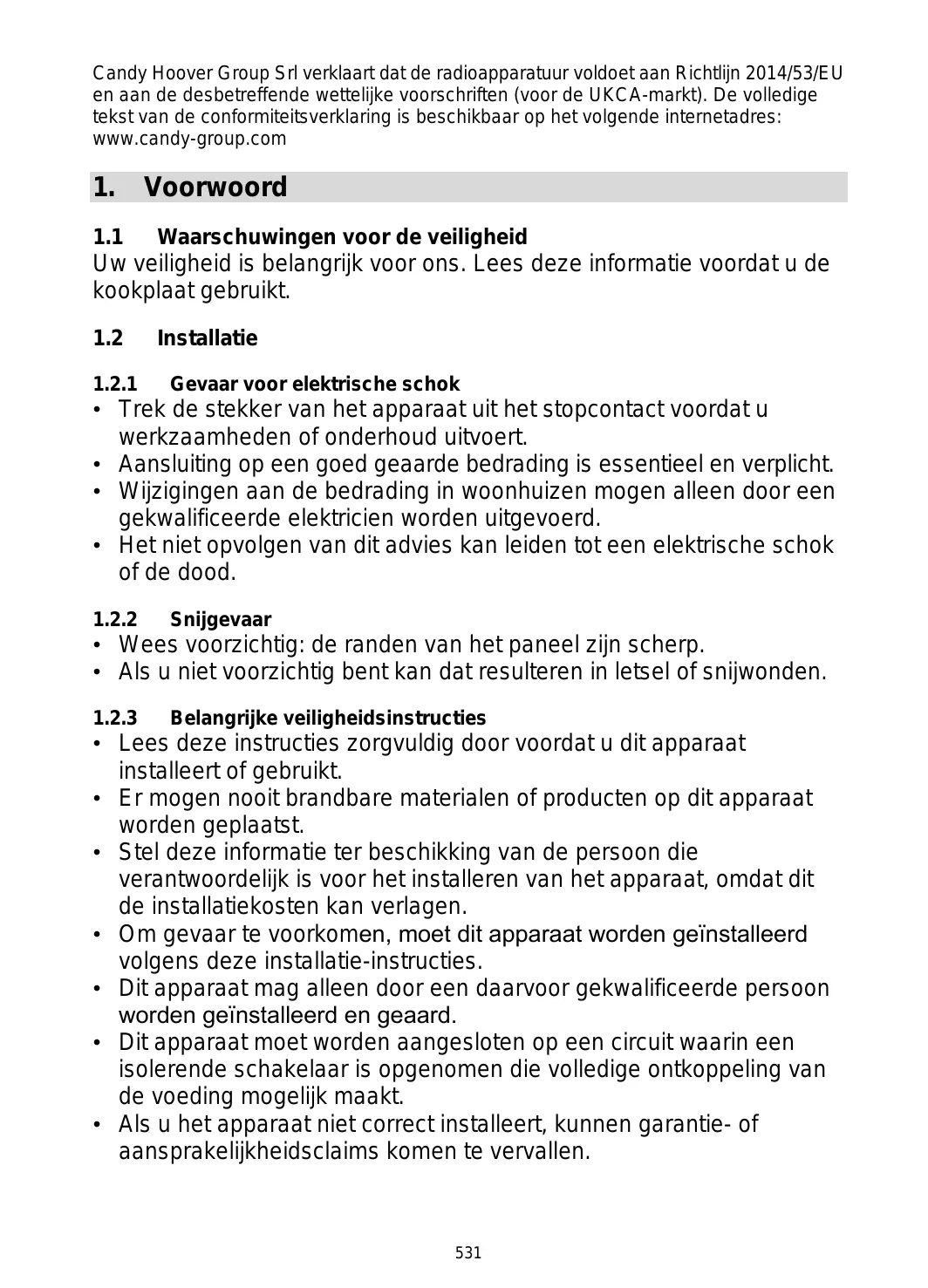 Candy Hoover Group Srl verklaart dat de radioapparatuur voldoet aan Richtlijn 2014/53/EU en aan de desbetreffende wettelijke voorschriften (voor de UKCA-markt). De volledige tekst van de conformiteitsverklaring is beschikbaar op het volgende internetadres: www.candy-group.com

1. Voorwoord

1.1 Waarschuwingen voor de veiligheid
Uw veiligheid is belangrijk voor ons. Lees deze informatie voordat u de kookplaat gebruikt.

1.2 Installatie

1.2.1 Gevaar voor elektrische schok
• Trek de stekker van het apparaat uit het stopcontact voordat u werkzaamheden of onderhoud uitvoert.
• Aansluiting op een goed geaarde bedrading is essentieel en verplicht.
• Wijzigingen aan de bedrading in woonhuizen mogen alleen door een gekwalificeerde elektricien worden uitgevoerd.
• Het niet opvolgen van dit advies kan leiden tot een elektrische schok of de dood.

1.2.2 Snijgevaar
• Wees voorzichtig: de randen van het paneel zijn scherp.
• Als u niet voorzichtig bent kan dat resulteren in letsel of snijwonden.

1.2.3 Belangrijke veiligheidsinstructies
• Lees deze instructies zorgvuldig door voordat u dit apparaat installeert of gebruikt.
• Er mogen nooit brandbare materialen of producten op dit apparaat worden geplaatst.
• Stel deze informatie ter beschikking van de persoon die verantwoordelijk is voor het installeren van het apparaat, omdat dit de installatiekosten kan verlagen.
• Om gevaar te voorkomen, moet dit apparaat worden geïnstalleerd volgens deze installatie-instructies.
• Dit apparaat mag alleen door een daarvoor gekwalificeerde persoon worden geïnstalleerd en geaard.
• Dit apparaat moet worden aangesloten op een circuit waarin een isolerende schakelaar is opgenomen die volledige ontkoppeling van de voeding mogelijk maakt.
• Als u het apparaat niet correct installeert, kunnen garantie- of aansprakelijkheidsclaims komen te vervallen.

531